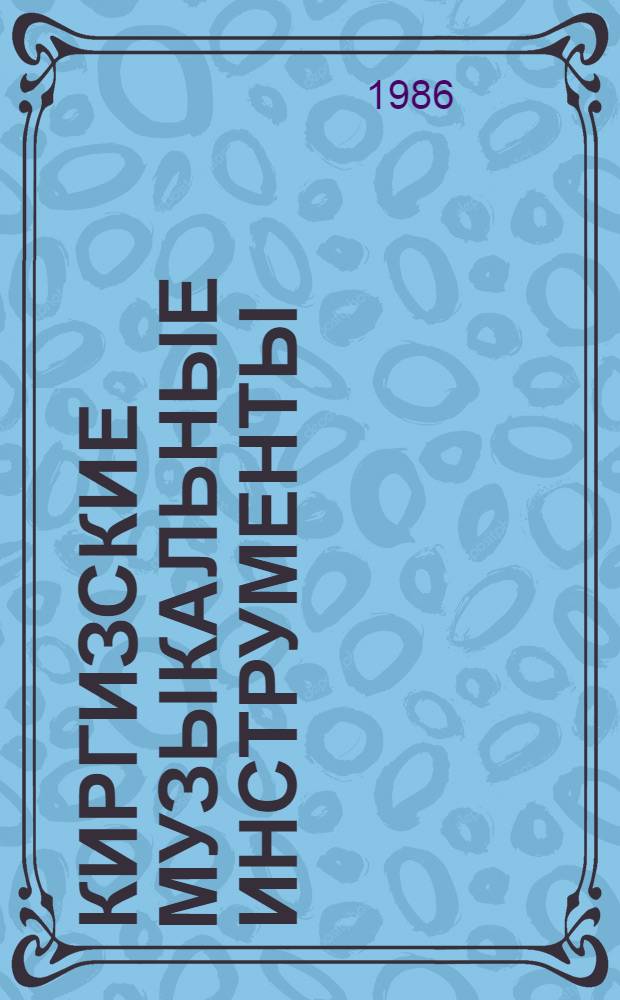 1986

КИРГИЗСКИЕ МУЗЫКАЛЬНЫЕ ИНСТРУМЕНТЫ